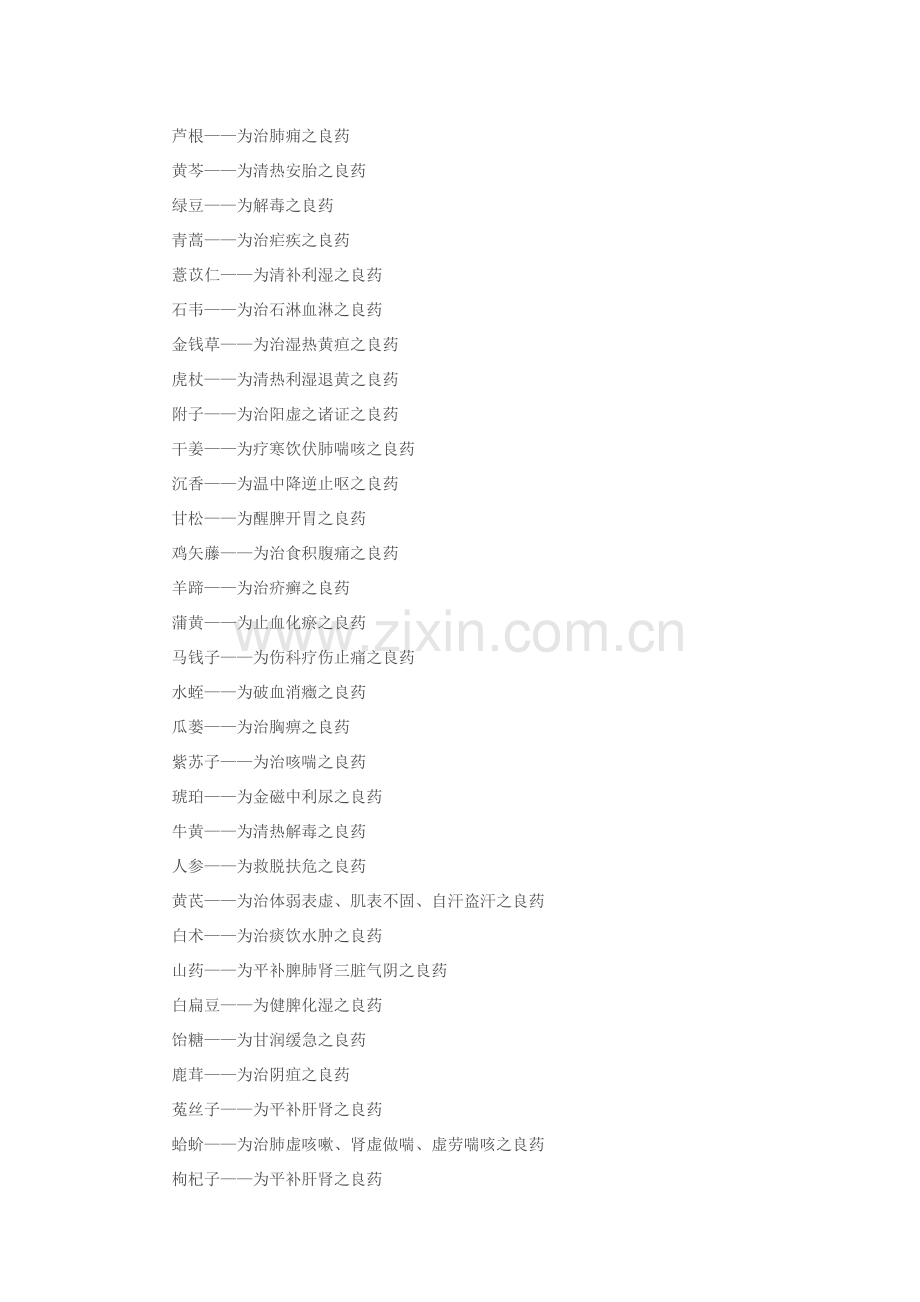 芦根——为治肺痈之良药

黄芩——为清热安胎之良药

绿豆——为解毒之良药

青蒿——为治疟疾之良药

薏苡仁——为清补利湿之良药

石韦——为治石淋血淋之良药

金钱草——为治湿热黄疸之良药

虎杖——为清热利湿退黄之良药

附子——为治阳虚之诸证之良药

干姜——为疗寒饮伏肺喘咳之良药

沉香——为温中降逆止呕之良药

甘松——为醒脾开胃之良药

鸡矢藤——为治食积腹痛之良药

羊蹄——为治疥癣之良药

蒲黄——为止血化瘀之良药

马钱子——为伤科疗伤止痛之良药

水蛭——为破血消癥之良药

瓜蒌——为治胸痹之良药

紫苏子——为治咳喘之良药

琥珀——为金磁中利尿之良药

牛黄——为清热解毒之良药

人参——为救脱扶危之良药

黄芪——为治体弱表虚、肌表不固、自汗盗汗之良药

白术——为治痰饮水肿之良药

山药——为平补脾肺肾三脏气阴之良药

白扁豆——为健脾化湿之良药

饴糖——为甘润缓急之良药

鹿茸——为治阴疽之良药

菟丝子——为平补肝肾之良药

蛤蚧——为治肺虚咳嗽、肾虚做喘、虚劳喘咳之良药

枸杞子——为平补肝肾之良药

www.zixin.com.cn